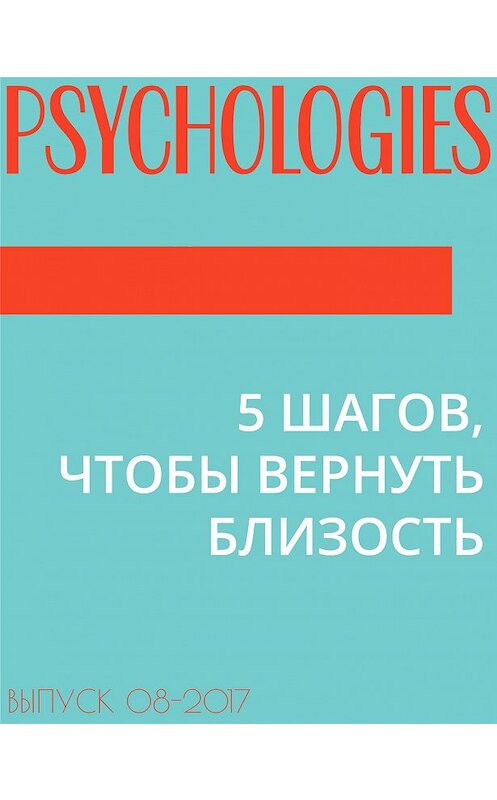 PSYCHOLOGIES

5 ШАГОВ, ЧТОБЫ ВЕРНУТЬ БЛИЗОСТЬ

ВЫПУСК 08-2017